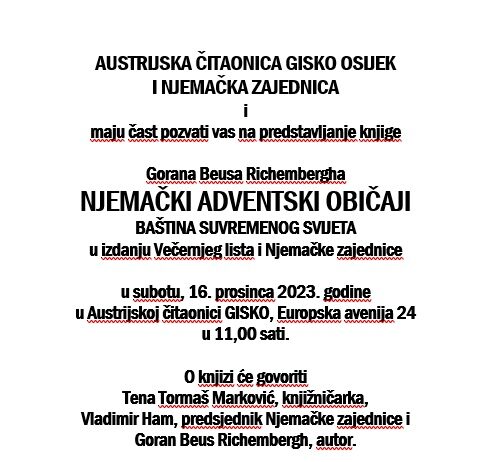 AUSTRIJSKA ČITAONICA GISKO OSIJEK
I NJEMAČKA ZAJEDNICA
i
maju čast pozvati vas na predstavljanje knjige

Gorana Beusa Richembergha
NJEMAČKI ADVENTSKI OBIČAJI
BAŠTINA SUVREMENOG SVIJETA
u izdanju Večernjeg lista i Njemačke zajednice

u subotu, 16. prosinca 2023. godine
u Austrijskoj čitaonici GISKO, Europska avenija 24
u 11,00 sati.

O knjizi će govoriti
Tena Tormaš Marković, knjižničarka,
Vladimir Ham, predsjednik Njemačke zajednice i
Goran Beus Richembergh, autor.